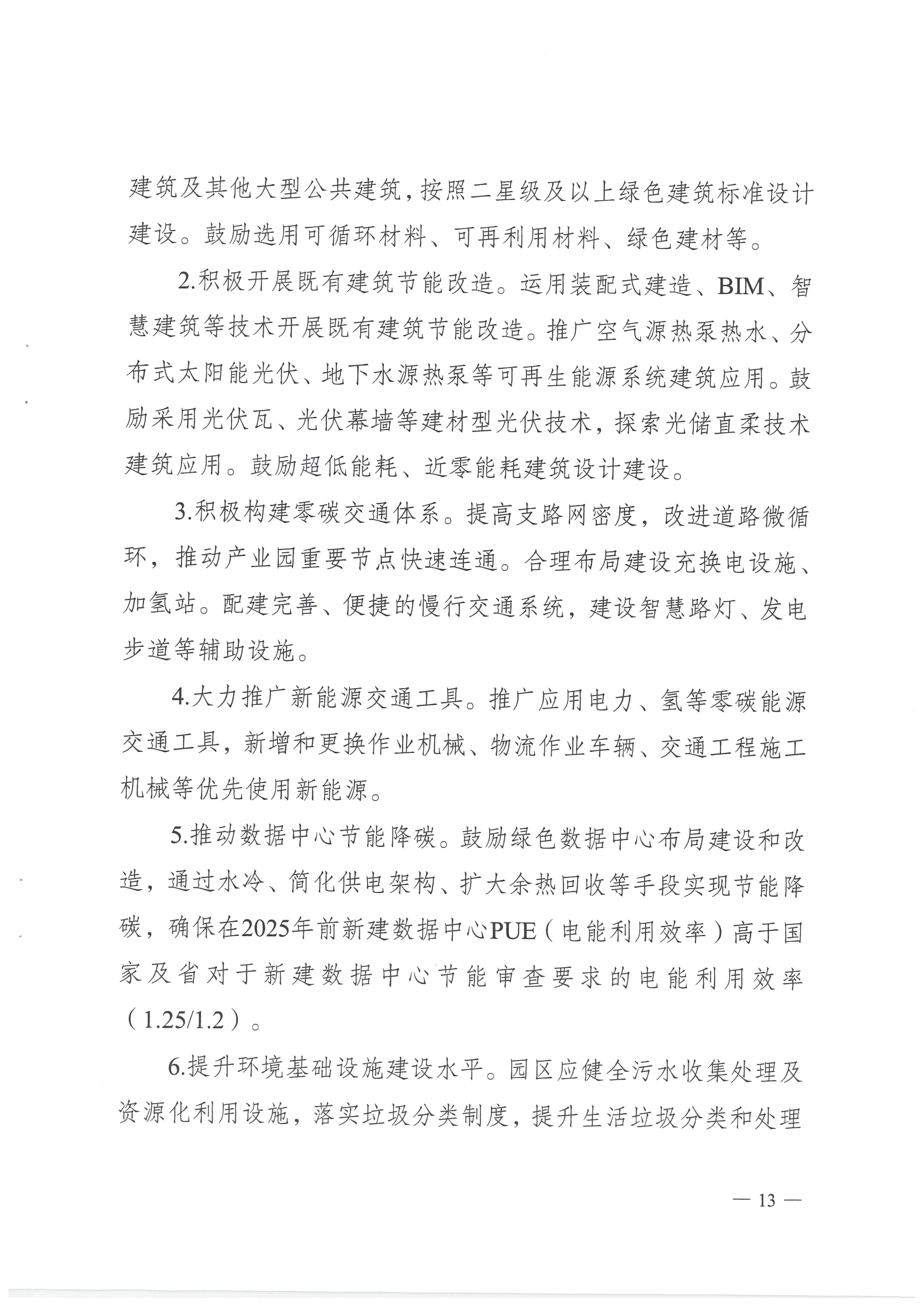 建筑及其他大型公共建筑，按照二星级及以上绿色建筑标准设计建设。鼓励选用可循环材料、可再利用材料、绿色建材等。

2.积极开展既有建筑节能改造。运用装配式建造、BIM、智慧建筑等技术开展既有建筑节能改造。推广空气源热泵热水、分布式太阳能光伏、地下水源热泵等可再生能源系统建筑应用。鼓励采用光伏瓦、光伏幕墙等建材型光伏技术，探索光储直柔技术建筑应用。鼓励超低能耗、近零能耗建筑设计建设。

3.积极构建零碳交通体系。提高支路网密度，改进道路微循环，推动产业园重要节点快速连通。合理布局建设充换电设施、加氢站。配建完善、便捷的慢行交通系统，建设智慧路灯、发电步道等辅助设施。

4.大力推广新能源交通工具。推广应用电力、氢等零碳能源交通工具，新增和更换作业机械、物流作业车辆、交通工程施工机械等优先使用新能源。

5.推动数据中心节能降碳。鼓励绿色数据中心布局建设和改造，通过水冷、简化供电架构、扩大余热回收等手段实现节能降碳，确保在2025年前新建数据中心PUE（电能利用效率）高于国家及省对于新建数据中心节能审查要求的电能利用效率（1.25/1.2）。

6.提升环境基础设施建设水平。园区应健全污水收集处理及资源化利用设施，落实垃圾分类制度，提升生活垃圾分类和处理

— 13 —